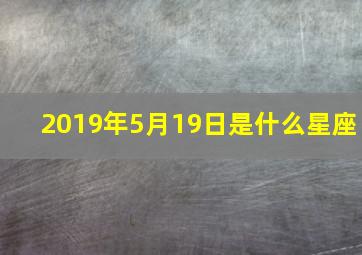 2019年5月19日是什么星座